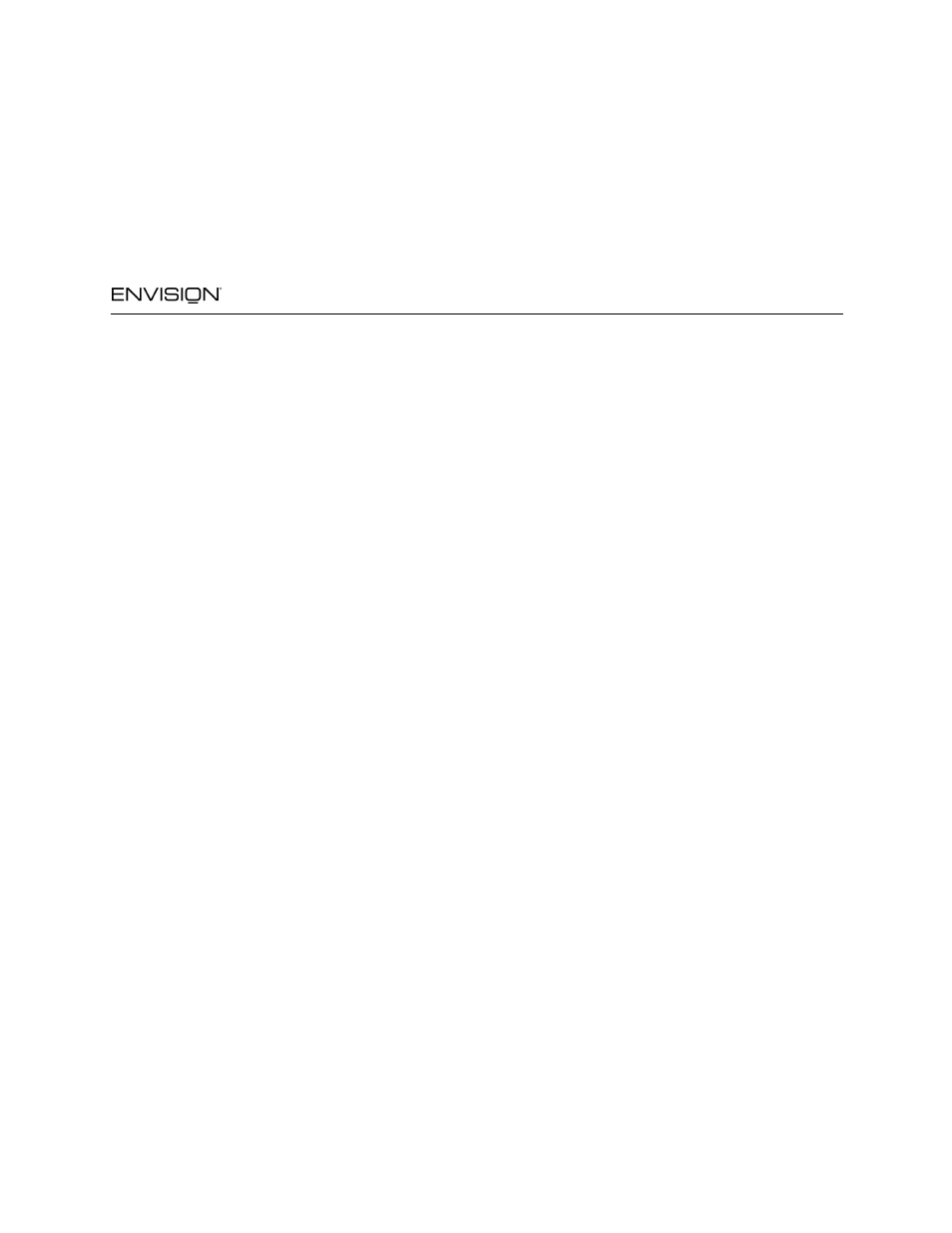 ENVISION